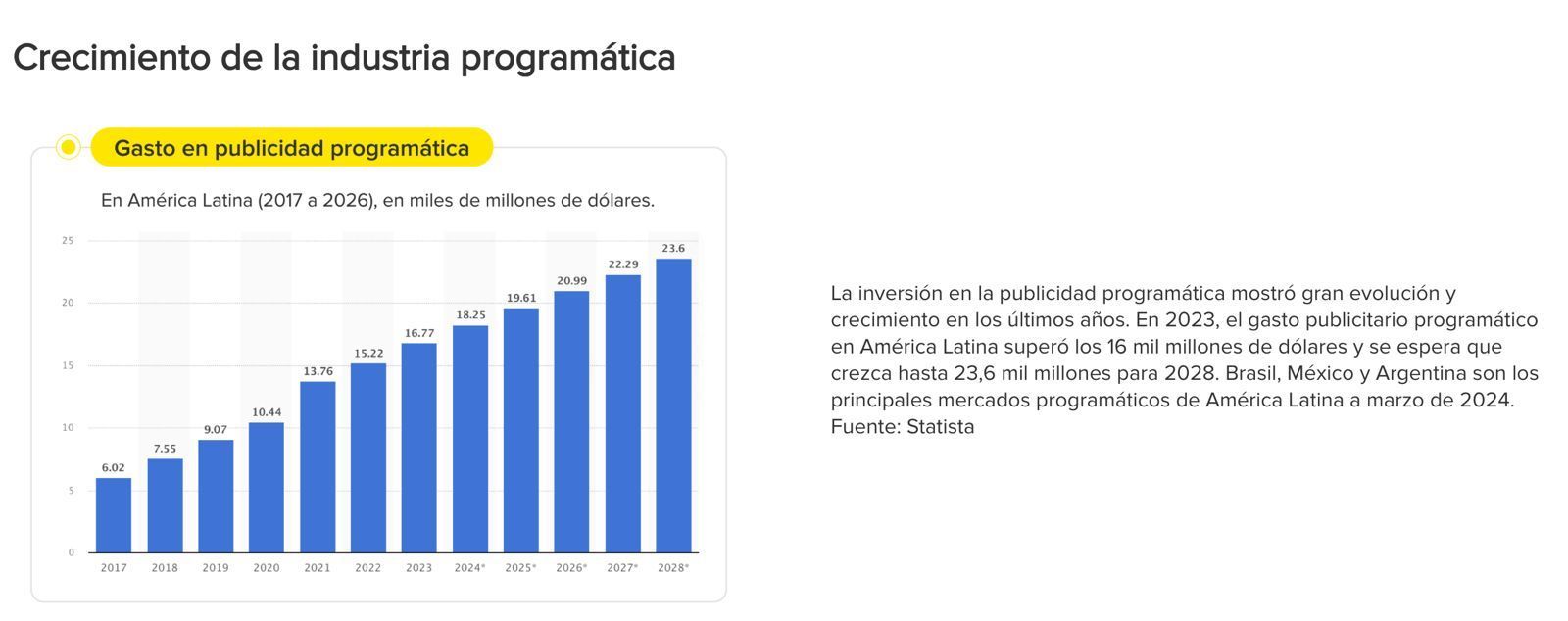 Crecimiento de la industria programática

Gasto en publicidad programática

En América Latina (2017 a 2026), en miles de millones de dólares.

25
20
15
10
5
0

6.02
7.55
9.07
10.44
13.76
15.22
16.77
18.25
19.61
20.99
22.29
23.6

2017
2018
2019
2020
2021
2022
2023
2024*
2025*
2026*
2027*
2028*

La inversión en la publicidad programática mostró gran evolución y crecimiento en los últimos años. En 2023, el gasto publicitario programático en América Latina superó los 16 mil millones de dólares y se espera que crezca hasta 23,6 mil millones para 2028. Brasil, México y Argentina son los principales mercados programáticos de América Latina a marzo de 2024. Fuente: Statista